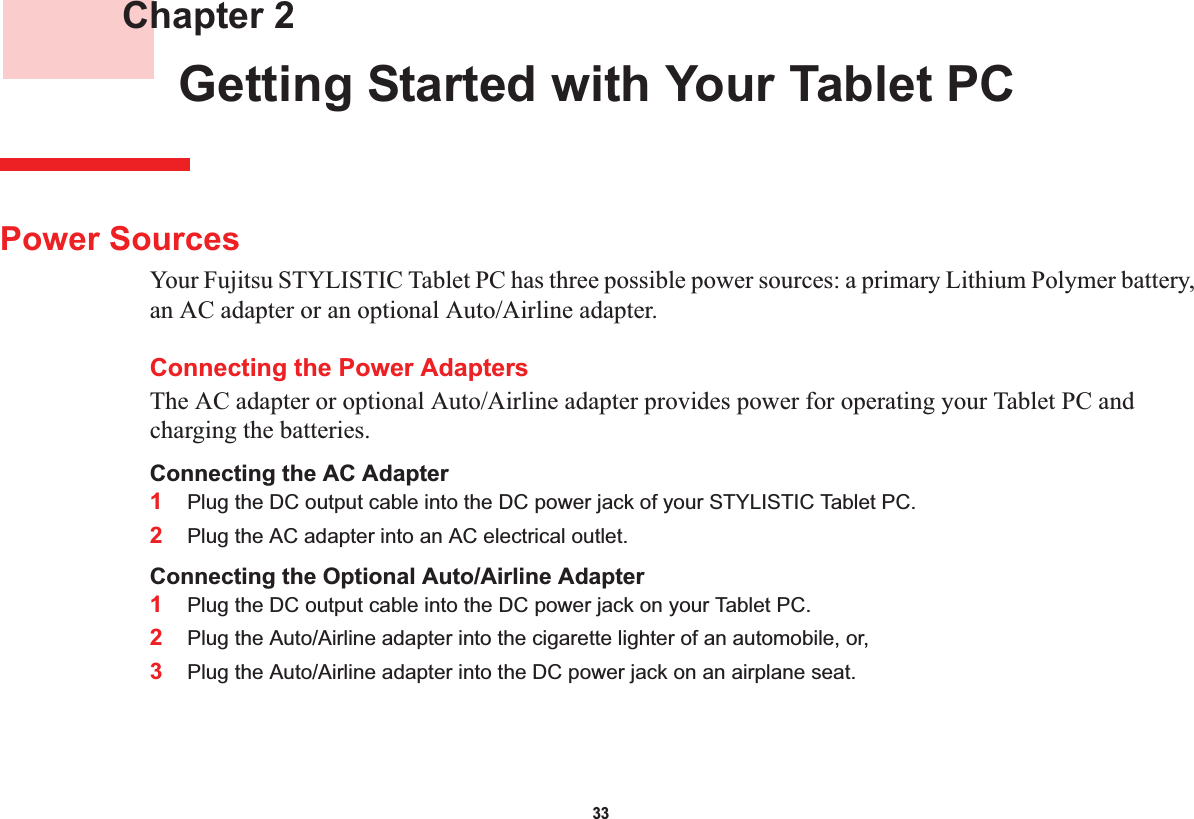 Chapter 2

Getting Started with Your Tablet PC

Power Sources

Your Fujitsu STYLISTIC Tablet PC has three possible power sources: a primary Lithium Polymer battery, an AC adapter or an optional Auto/Airline adapter.

Connecting the Power Adapters

The AC adapter or optional Auto/Airline adapter provides power for operating your Tablet PC and charging the batteries.

Connecting the AC Adapter

1 Plug the DC output cable into the DC power jack of your STYLISTIC Tablet PC.

2 Plug the AC adapter into an AC electrical outlet.

Connecting the Optional Auto/Airline Adapter

1 Plug the DC output cable into the DC power jack on your Tablet PC.

2 Plug the Auto/Airline adapter into the cigarette lighter of an automobile, or,

3 Plug the Auto/Airline adapter into the DC power jack on an airplane seat.

33